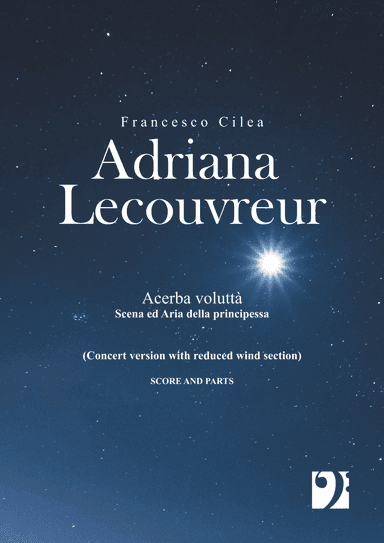 Francesco Cilea
Adriana Lecouvreur

Acerba voluttà
Scena ed Aria della principessa

(Concert version with reduced wind section)

SCORE AND PARTS